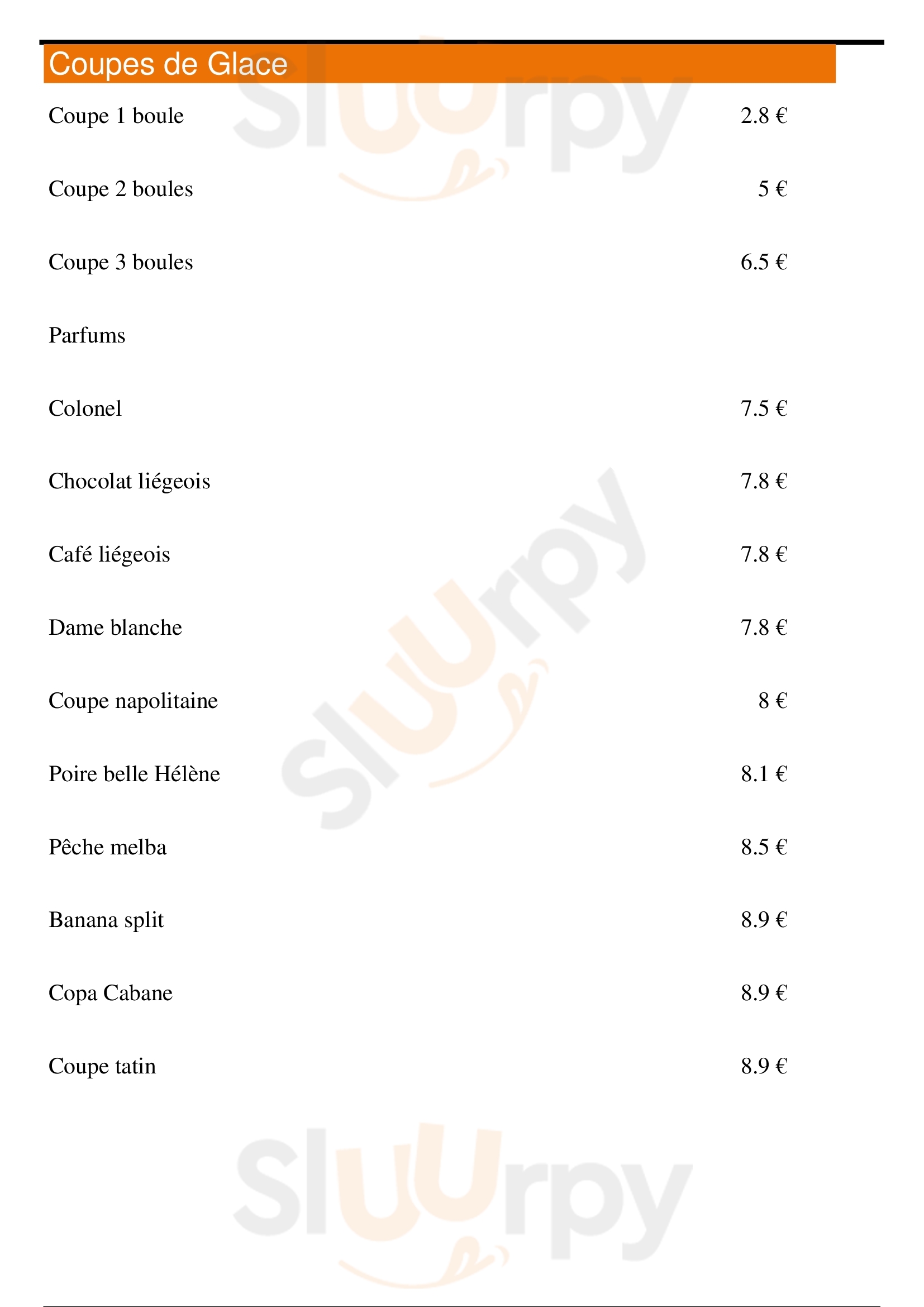 Coupes de Glace

Coupe 1 boule 2.8 €

Coupe 2 boules 5 €

Coupe 3 boules 6.5 €

Parfums

Colonel 7.5 €

Chocolat liégeois 7.8 €

Café liégeois 7.8 €

Dame blanche 7.8 €

Coupe napolitaine 8 €

Poire belle Hélène 8.1 €

Pêche melba 8.5 €

Banana split 8.9 €

Copa Cabane 8.9 €

Coupe tatin 8.9 €

Sluurpy